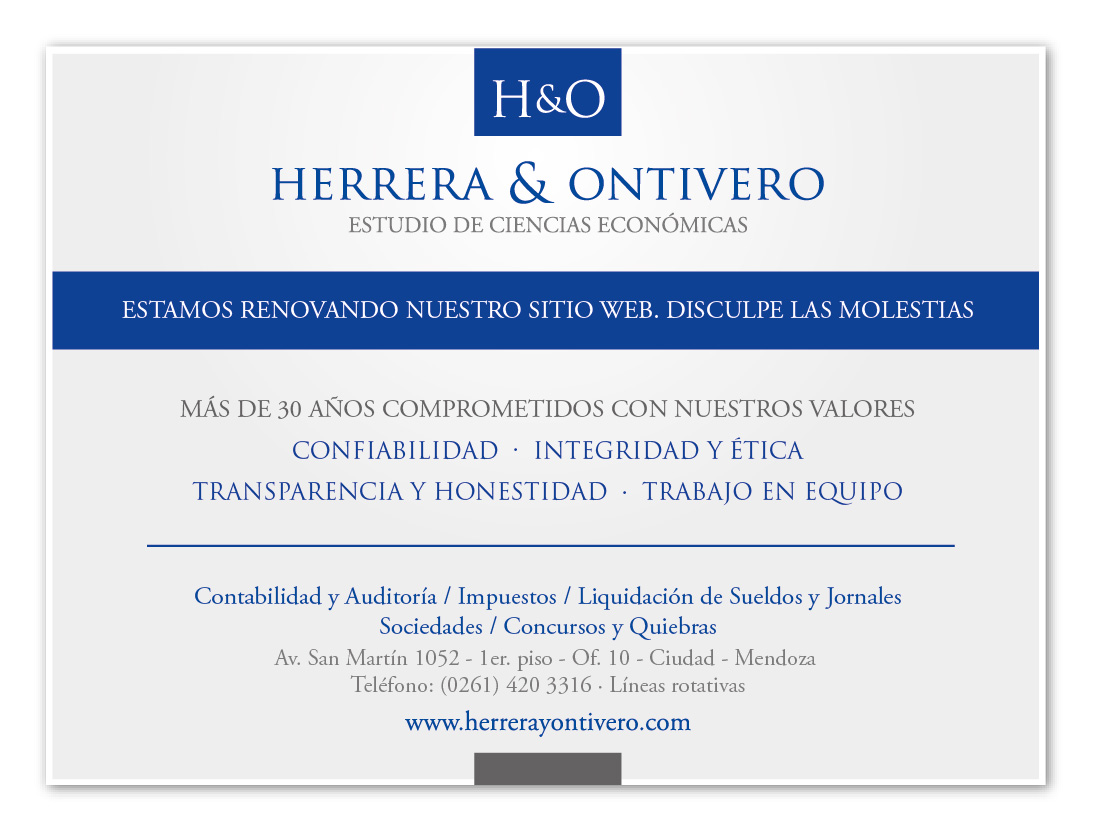 H&O

HERRERA & ONTIVERO
ESTUDIO DE CIENCIAS ECONÓMICAS

ESTAMOS RENOVANDO NUESTRO SITIO WEB. DISCULPE LAS MOLESTIAS

MÁS DE 30 AÑOS COMPROMETIDOS CON NUESTROS VALORES
CONFIABILIDAD · INTEGRIDAD Y ÉTICA
TRANSPARENCIA Y HONESTIDAD · TRABAJO EN EQUIPO

Contabilidad y Auditoría / Impuestos / Liquidación de Sueldos y Jornales
Sociedades / Concursos y Quiebras
Av. San Martín 1052 - 1er. piso - Of. 10 - Ciudad - Mendoza
Teléfono: (0261) 420 3316 · Líneas rotativas

www.herrerayontivero.com